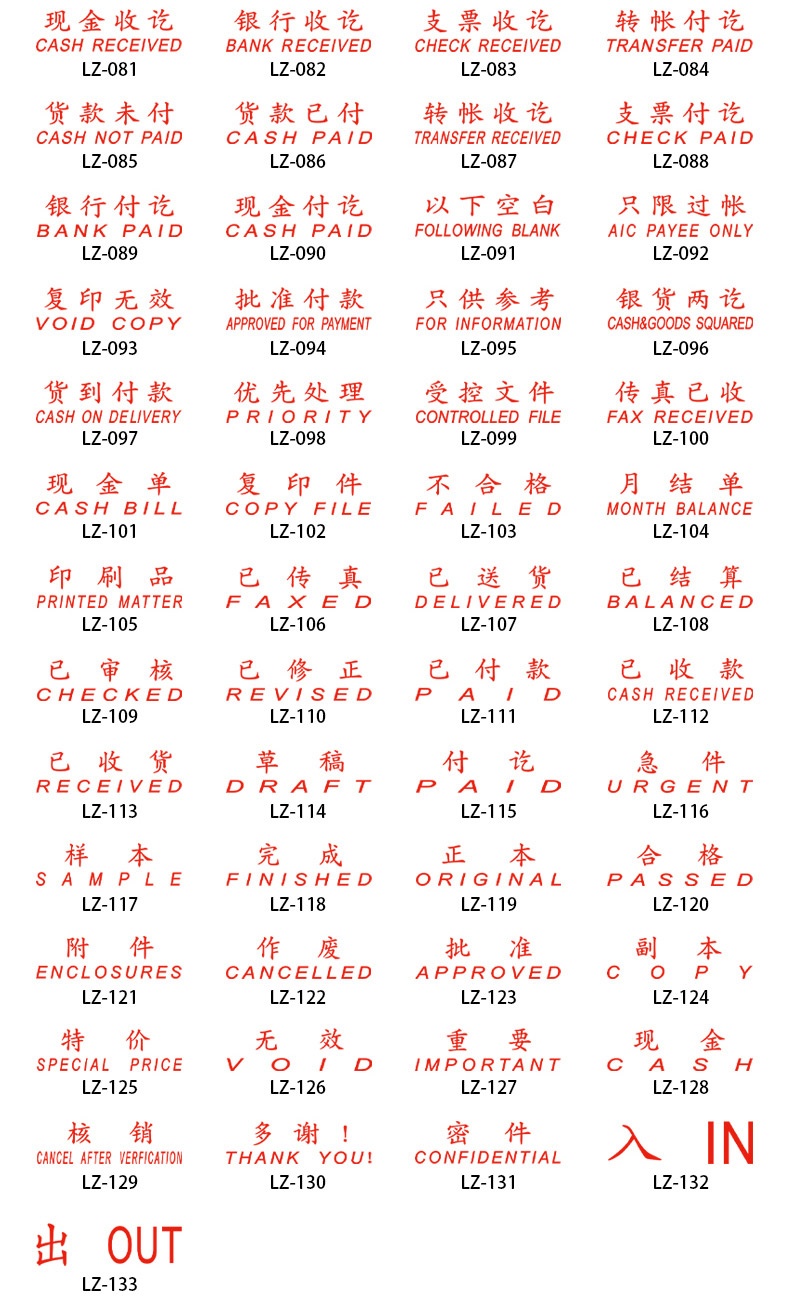 现金收讫
CASH RECEIVED
LZ-081

银行收讫
BANK RECEIVED
LZ-082

支票收讫
CHECK RECEIVED
LZ-083

转帐付讫
TRANSFER PAID
LZ-084

货款未付
CASH NOT PAID
LZ-085

货款已付
CASH PAID
LZ-086

转帐收讫
TRANSFER RECEIVED
LZ-087

支票付讫
CHECK PAID
LZ-088

银行付讫
BANK PAID
LZ-089

现金付讫
CASH PAID
LZ-090

以下空白
FOLLOWING BLANK
LZ-091

只限过帐
AIC PAYEE ONLY
LZ-092

复印无效
VOID COPY
LZ-093

批准付款
APPROVED FOR PAYMENT
LZ-094

只供参考
FOR INFORMATION
LZ-095

银货两讫
CASH&GOODS SQUARED
LZ-096

货到付款
CASH ON DELIVERY
LZ-097

优先处理
PRIORITY
LZ-098

受控文件
CONTROLLED FILE
LZ-099

传真已收
FAX RECEIVED
LZ-100

现金单
CASH BILL
LZ-101

复印件
COPY FILE
LZ-102

不合格
FAILED
LZ-103

月结单
MONTH BALANCE
LZ-104

印刷品
PRINTED MATTER
LZ-105

已传真
FAXED
LZ-106

已送货
DELIVERED
LZ-107

已结算
BALANCED
LZ-108

已审核
CHECKED
LZ-109

已修正
REVISED
LZ-110

已付款
PAID
LZ-111

已收款
CASH RECEIVED
LZ-112

已收货
RECEIVED
LZ-113

草稿
DRAFT
LZ-114

付讫
PAID
LZ-115

急件
URGENT
LZ-116

样本
SAMPLE
LZ-117

完成
FINISHED
LZ-118

正本
ORIGINAL
LZ-119

合格
PASSED
LZ-120

附件
ENCLOSURES
LZ-121

作废
CANCELLED
LZ-122

批准
APPROVED
LZ-123

副本
COPY
LZ-124

特价
SPECIAL PRICE
LZ-125

无效
VOID
LZ-126

重要
IMPORTANT
LZ-127

现金
CASH
LZ-128

核销
CANCEL AFTER VERFICATION
LZ-129

多谢！
THANK YOU!
LZ-130

密件
CONFIDENTIAL
LZ-131

入 IN
LZ-132

出 OUT
LZ-133